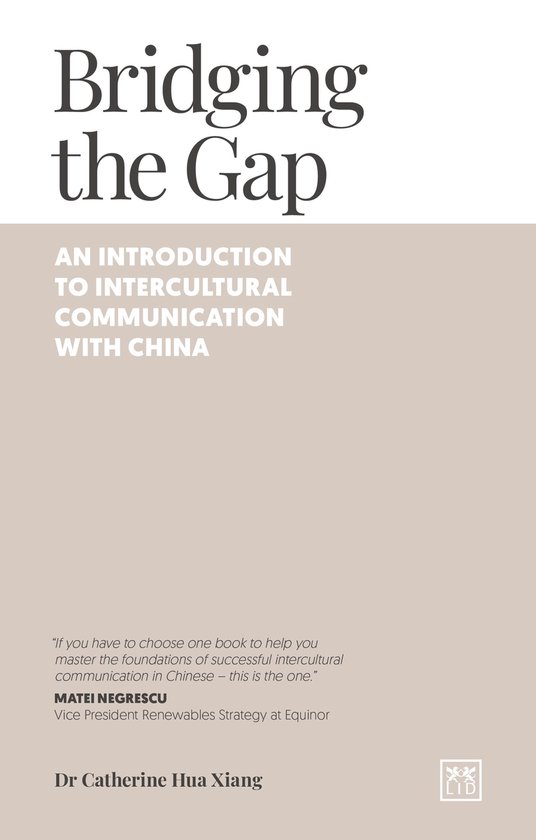 Bridging the Gap

AN INTRODUCTION TO INTERCULTURAL COMMUNICATION WITH CHINA

"If you have to choose one book to help you master the foundations of successful intercultural communication in Chinese – this is the one."

MATEI NEGRESCU
Vice President Renewables Strategy at Equinor

Dr Catherine Hua Xiang

LID